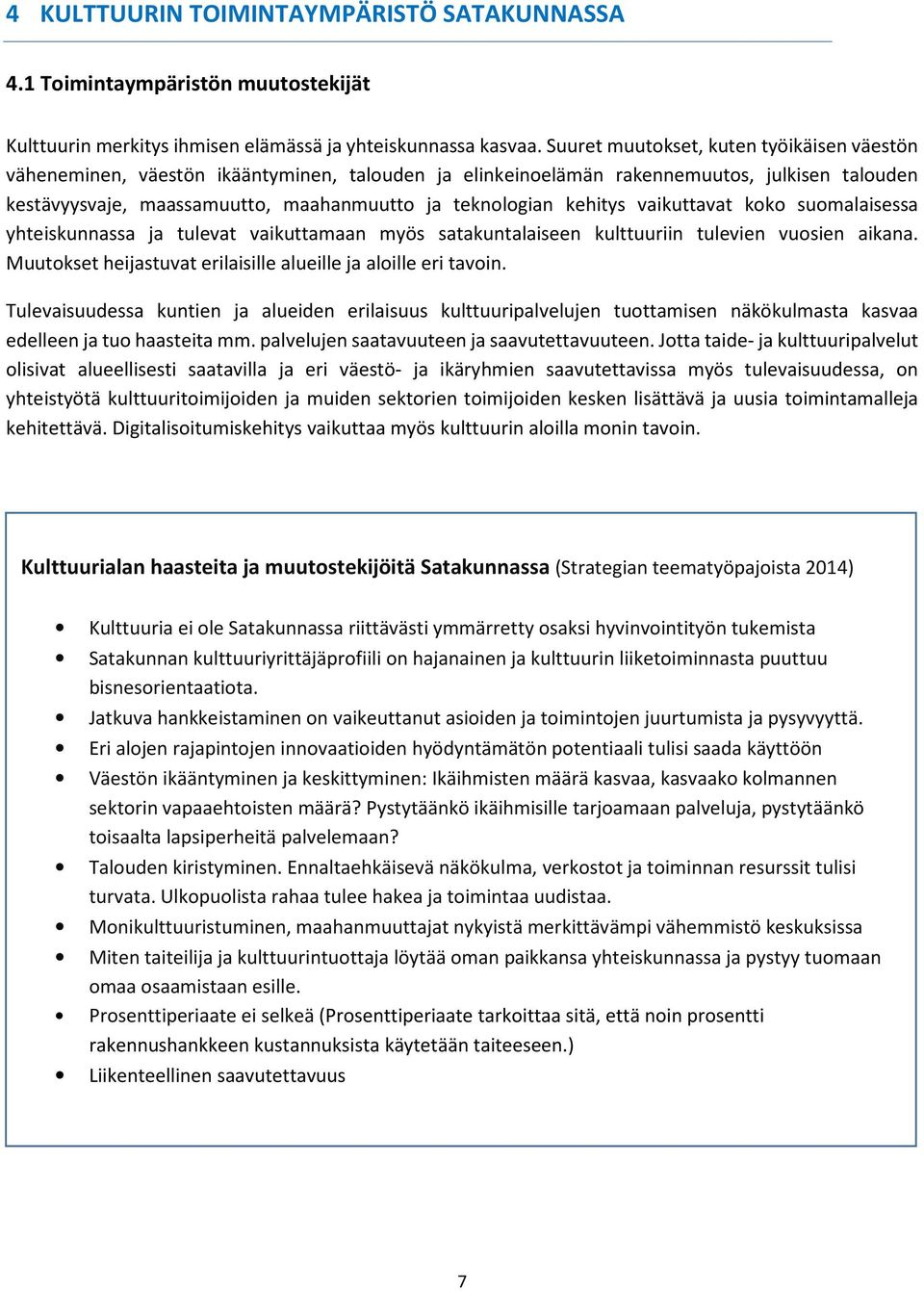 4 KULTTUURIN TOIMINTAYMPÄRISTÖ SATAKUNNASSA

4.1 Toimintaympäristön muutostekijät

Kulttuurin merkitys ihmisen elämässä ja yhteiskunnassa kasvaa. Suuret muutokset, kuten työikäisen väestön väheneminen, väestön ikääntyminen, talouden ja elinkeinoelämän rakennemuutos, julkisen talouden kestävyysvaje, maassamuutto, maahanmuutto ja teknologian kehitys vaikuttavat koko suomalaisessa yhteiskunnassa ja tulevat vaikuttamaan myös satakuntalaiseen kulttuuriin tulevien vuosien aikana. Muutokset heijastuvat erilaisille alueille ja aloille eri tavoin.

Tulevaisuudessa kuntien ja alueiden erilaisuus kulttuuripalvelujen tuottamisen näkökulmasta kasvaa edelleen ja tuo haasteita mm. palvelujen saatavuuteen ja saavutettavuuteen. Jotta taide- ja kulttuuripalvelut olisivat alueellisesti saatavilla ja eri väestö- ja ikäryhmien saavutettavissa myös tulevaisuudessa, on yhteistyötä kulttuuritoimijoiden ja muiden sektorien toimijoiden kesken lisättävä ja uusia toimintamalleja kehitettävä. Digitalisoitumiskehitys vaikuttaa myös kulttuurin aloilla monin tavoin.

Kulttuurialan haasteita ja muutostekijöitä Satakunnassa (Strategian teematyöpajoista 2014)

• Kulttuuria ei ole Satakunnassa riittävästi ymmärretty osaksi hyvinvointityön tukemista
• Satakunnan kulttuuriyrittäjäprofiili on hajanainen ja kulttuurin liiketoiminnasta puuttuu bisnesorientaatiota.
• Jatkuva hankkeistaminen on vaikeuttanut asioiden ja toimintojen juurtumista ja pysyvyyttä.
• Eri alojen rajapintojen innovaatioiden hyödyntämätön potentiaali tulisi saada käyttöön
• Väestön ikääntyminen ja keskittyminen: Ikäihmisten määrä kasvaa, kasvaako kolmannen sektorin vapaaehtoisten määrä? Pystytäänkö ikäihmisille tarjoamaan palveluja, pystytäänkö toisaalta lapsiperheitä palvelemaan?
• Talouden kiristyminen. Ennaltaehkäisevä näkökulma, verkostot ja toiminnan resurssit tulisi turvata. Ulkopuolista rahaa tulee hakea ja toimintaa uudistaa.
• Monikulttuuristuminen, maahanmuuttajat nykyistä merkittävämpi vähemmistö keskuksissa
• Miten taiteilija ja kulttuurintuottaja löytää oman paikkansa yhteiskunnassa ja pystyy tuomaan omaa osaamistaan esille.
• Prosenttiperiaate ei selkeä (Prosenttiperiaate tarkoittaa sitä, että noin prosentti rakennushankkeen kustannuksista käytetään taiteeseen.)
• Liikenteellinen saavutettavuus

7